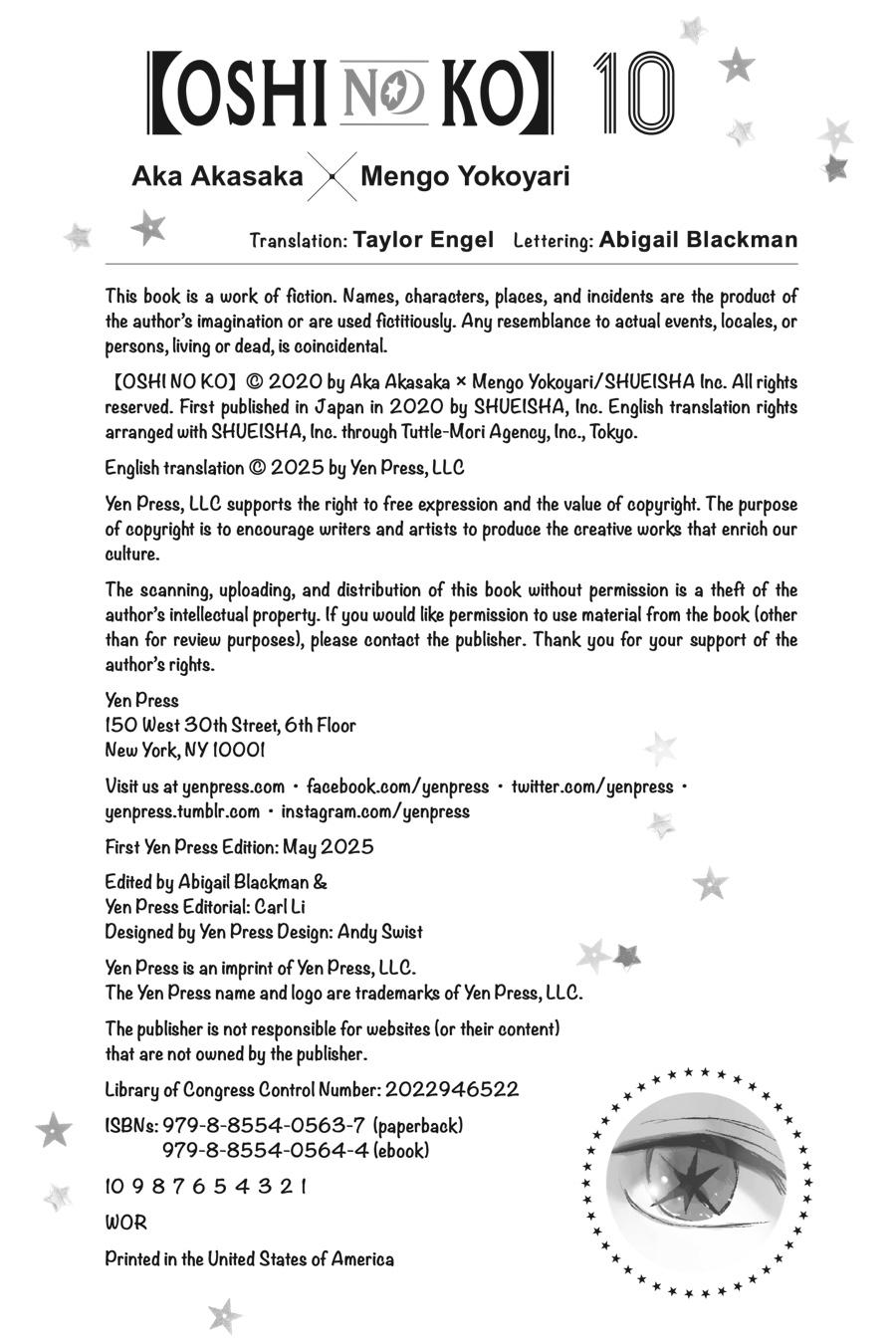 【OSHI NO KO】 10

Aka Akasaka × Mengo Yokoyari

Translation: Taylor Engel Lettering: Abigail Blackman

This book is a work of fiction. Names, characters, places, and incidents are the product of the author's imagination or are used fictitiously. Any resemblance to actual events, locales, or persons, living or dead, is coincidental.

【OSHI NO KO】 © 2020 by Aka Akasaka × Mengo Yokoyari/SHUEISHA Inc. All rights reserved. First published in Japan in 2020 by SHUEISHA, Inc. English translation rights arranged with SHUEISHA, Inc. through Tuttle-Mori Agency, Inc., Tokyo.

English translation © 2025 by Yen Press, LLC

Yen Press, LLC supports the right to free expression and the value of copyright. The purpose of copyright is to encourage writers and artists to produce the creative works that enrich our culture.

The scanning, uploading, and distribution of this book without permission is a theft of the author's intellectual property. If you would like permission to use material from the book (other than for review purposes), please contact the publisher. Thank you for your support of the author's rights.

Yen Press
150 West 30th Street, 6th Floor
New York, NY 10001

Visit us at yenpress.com • facebook.com/yenpress • twitter.com/yenpress • yenpress.tumblr.com • instagram.com/yenpress

First Yen Press Edition: May 2025

Edited by Abigail Blackman &
Yen Press Editorial: Carl Li
Designed by Yen Press Design: Andy Swist

Yen Press is an imprint of Yen Press, LLC.
The Yen Press name and logo are trademarks of Yen Press, LLC.

The publisher is not responsible for websites (or their content) that are not owned by the publisher.

Library of Congress Control Number: 2022946522

ISBNs: 979-8-8554-0563-7 (paperback)
979-8-8554-0564-4 (ebook)

10 9 8 7 6 5 4 3 2 1

WOR

Printed in the United States of America